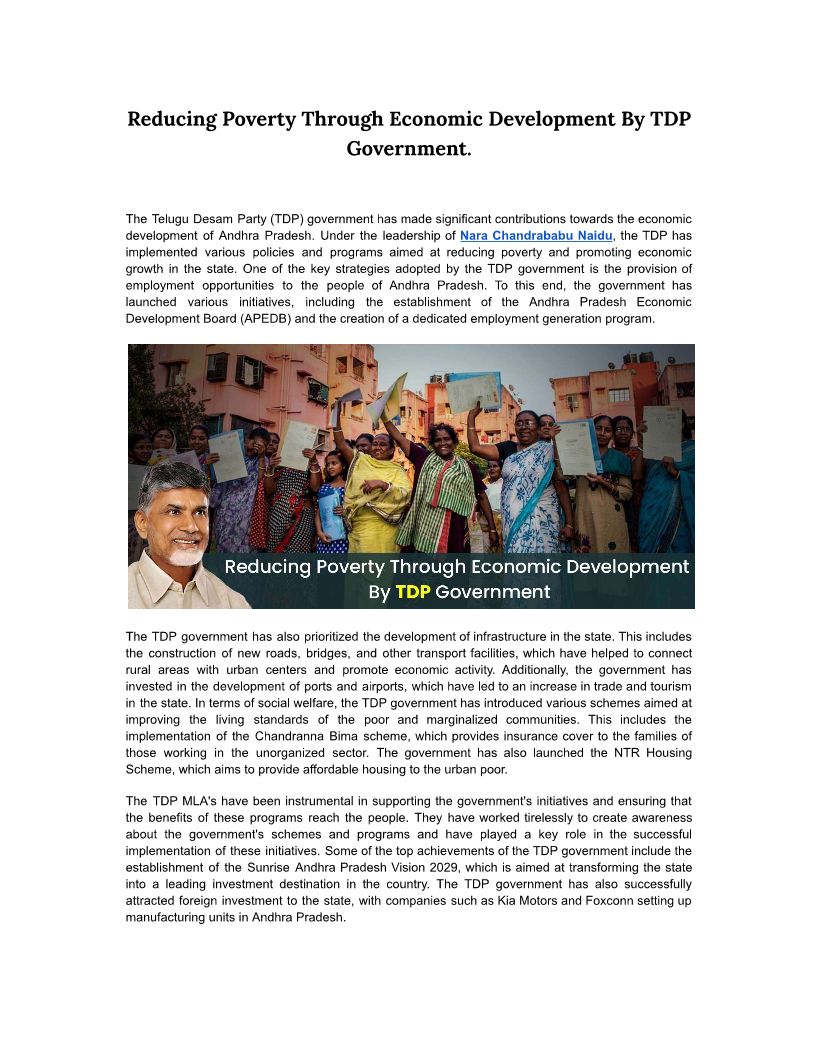 Reducing Poverty Through Economic Development By TDP Government.

The Telugu Desam Party (TDP) government has made significant contributions towards the economic development of Andhra Pradesh. Under the leadership of Nara Chandrababu Naidu, the TDP has implemented various policies and programs aimed at reducing poverty and promoting economic growth in the state. One of the key strategies adopted by the TDP government is the provision of employment opportunities to the people of Andhra Pradesh. To this end, the government has launched various initiatives, including the establishment of the Andhra Pradesh Economic Development Board (APEDB) and the creation of a dedicated employment generation program.

Reducing Poverty Through Economic Development By TDP Government

The TDP government has also prioritized the development of infrastructure in the state. This includes the construction of new roads, bridges, and other transport facilities, which have helped to connect rural areas with urban centers and promote economic activity. Additionally, the government has invested in the development of ports and airports, which have led to an increase in trade and tourism in the state. In terms of social welfare, the TDP government has introduced various schemes aimed at improving the living standards of the poor and marginalized communities. This includes the implementation of the Chandranna Bima scheme, which provides insurance cover to the families of those working in the unorganized sector. The government has also launched the NTR Housing Scheme, which aims to provide affordable housing to the urban poor.

The TDP MLA's have been instrumental in supporting the government's initiatives and ensuring that the benefits of these programs reach the people. They have worked tirelessly to create awareness about the government's schemes and programs and have played a key role in the successful implementation of these initiatives. Some of the top achievements of the TDP government include the establishment of the Sunrise Andhra Pradesh Vision 2029, which is aimed at transforming the state into a leading investment destination in the country. The TDP government has also successfully attracted foreign investment to the state, with companies such as Kia Motors and Foxconn setting up manufacturing units in Andhra Pradesh.